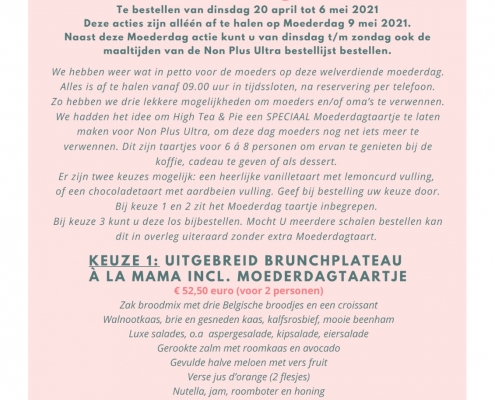 Te bestellen van dinsdag 20 april tot 6 mei 2021
Deze acties zijn alléén af te halen op Moederdag 9 mei 2021.
Naast deze Moederdag actie kunt u van dinsdag t/m zondag ook de maaltijden van de Non Plus Ultra bestellijst bestellen.

We hebben weer wat in petto voor de moeders op deze welverdiende moederdag. Alles is af te halen vanaf 09.00 uur in tijdssloten, na reservering per telefoon. Zo hebben we drie lekkere mogelijkheden om moeders en/of oma's te verwennen. We hadden het idee om High Tea & Pie een SPECIAAL Moederdagtaartje te laten maken voor Non Plus Ultra, om deze dag moeders nog net iets meer te verwennen. Dit zijn taartjes voor 6 á 8 personen om ervan te genieten bij de koffie, cadeau te geven of als dessert.
Er zijn twee keuzes mogelijk: een heerlijke vanilletaart met lemoncurd vulling, of een chocoladetaart met aardbeien vulling. Geef bij bestelling uw keuze door.
Bij keuze 1 en 2 zit het Moederdag taartje inbegrepen.
Bij keuze 3 kunt u deze los bijbestellen. Mocht U meerdere schalen bestellen kan dit in overleg uiteraard zonder extra Moederdagtaart.

KEUZE 1: UITGEBREID BRUNCHPLATEAU À LA MAMA INCL. MOEDERDAGTAARTJE
€ 52,50 euro (voor 2 personen)
Zak broodmix met drie Belgische broodjes en een croissant
Walnootkaas, brie en gesneden kaas, kalfsrosbief, mooie beenham
Luxe salades, o.a aspergesalade, kipsalade, eiersalade
Gerookte zalm met roomkaas en avocado
Gevulde halve meloen met vers fruit
Verse jus d'orange (2 flesjes)
Nutella, jam, roomboter en honing